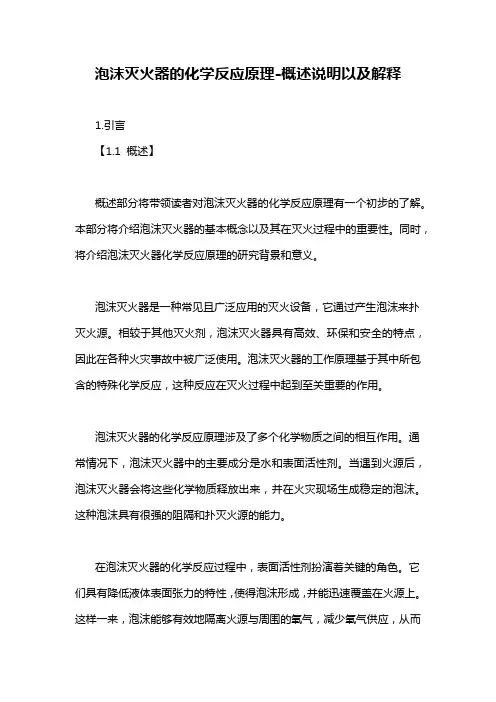 泡沫灭火器的化学反应原理-概述说明以及解释

1.引言

【1.1 概述】

概述部分将带领读者对泡沫灭火器的化学反应原理有一个初步的了解。本部分将介绍泡沫灭火器的基本概念以及其在灭火过程中的重要性。同时，将介绍泡沫灭火器化学反应原理的研究背景和意义。

泡沫灭火器是一种常见且广泛应用的灭火设备，它通过产生泡沫来扑灭火源。相较于其他灭火剂，泡沫灭火器具有高效、环保和安全的特点，因此在各种火灾事故中被广泛使用。泡沫灭火器的工作原理基于其中所包含的特殊化学反应，这种反应在灭火过程中起到至关重要的作用。

泡沫灭火器的化学反应原理涉及了多个化学物质之间的相互作用。通常情况下，泡沫灭火器中的主要成分是水和表面活性剂。当遇到火源后，泡沫灭火器会将这些化学物质释放出来，并在火灾现场生成稳定的泡沫。这种泡沫具有很强的阻隔和扑灭火源的能力。

在泡沫灭火器的化学反应过程中，表面活性剂扮演着关键的角色。它们具有降低液体表面张力的特性，使得泡沫形成，并能迅速覆盖在火源上。这样一来，泡沫能够有效地隔离火源与周围的氧气，减少氧气供应，从而